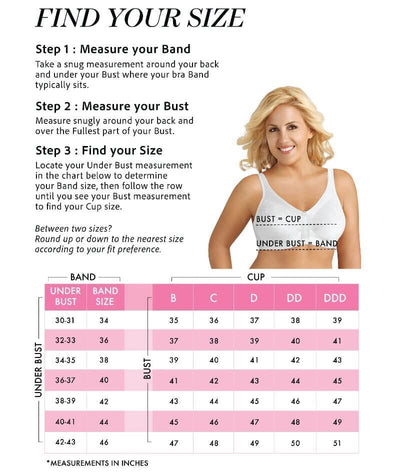 FIND YOUR SIZE

Step 1 : Measure your Band
Take a snug measurement around your back and under your Bust where your bra Band typically sits.

Step 2 : Measure your Bust
Measure snugly around your back and over the Fullest part of your Bust.

Step 3 : Find your Size
Locate your Under Bust measurement in the chart below to determine your Band size, then follow the row until you see your Bust measurement to find your Cup size.

Between two sizes?
Round up or down to the nearest size according to your fit preference.

BUST = CUP
UNDER BUST = BAND

BAND
CUP
UNDER BUST
BUST

| UNDER BUST | BAND SIZE | B | C | D | DD | DDD |
|---|---|---|---|---|---|---|
| 30-31 | 34 | 35 | 36 | 37 | 38 | 39 |
| 32-33 | 36 | 37 | 38 | 39 | 40 | 41 |
| 34-35 | 38 | 39 | 40 | 41 | 42 | 43 |
| 36-37 | 40 | 41 | 42 | 43 | 44 | 45 |
| 38-39 | 42 | 43 | 44 | 45 | 46 | 47 |
| 40-41 | 44 | 45 | 46 | 47 | 48 | 49 |
| 42-43 | 46 | 47 | 48 | 49 | 50 | 51 |

*MEASUREMENTS IN INCHES